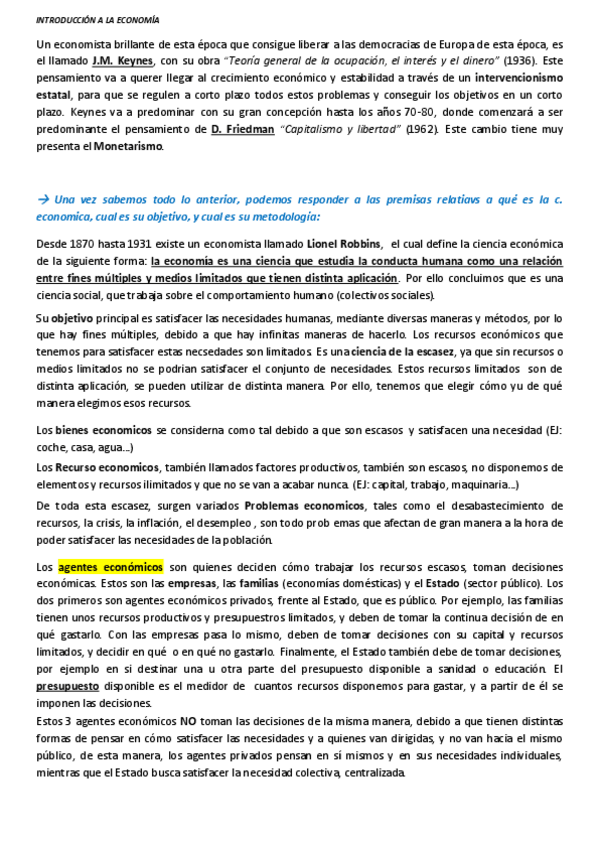 INTRODUCCIÓN A LA ECONOMÍA

Un economista brillante de esta época que consigue liberar a las democracias de Europa de esta época, es el llamado J.M. Keynes, con su obra "Teoría general de la ocupación, el interés y el dinero" (1936). Este pensamiento va a querer llegar al crecimiento económico y estabilidad a través de un intervencionismo estatal, para que se regulen a corto plazo todos estos problemas y conseguir los objetivos en un corto plazo. Keynes va a predominar con su gran concepción hasta los años 70-80, donde comenzará a ser predominante el pensamiento de D. Friedman "Capitalismo y libertad" (1962). Este cambio tiene muy presenta el Monetarismo.

→ Una vez sabemos todo lo anterior, podemos responder a las premisas relatiavs a qué es la c. economica, cual es su objetivo, y cual es su metodología:

Desde 1870 hasta 1931 existe un economista llamado Lionel Robbins, el cual define la ciencia económica de la siguiente forma: la economía es una ciencia que estudia la conducta humana como una relación entre fines múltiples y medios limitados que tienen distinta aplicación. Por ello concluimos que es una ciencia social, que trabaja sobre el comportamiento humano (colectivos sociales).

Su objetivo principal es satisfacer las necesidades humanas, mediante diversas maneras y métodos, por lo que hay fines múltiples, debido a que hay infinitas maneras de hacerlo. Los recursos económicos que tenemos para satisfacer estas necsedades son limitados. Es una ciencia de la escasez, ya que sin recursos o medios limitados no se podrian satisfacer el conjunto de necesidades. Estos recursos limitados son de distinta aplicación, se pueden utilizar de distinta manera. Por ello, tenemos que elegir cómo yu de qué manera elegimos esos recursos.

Los bienes economicos se considerna como tal debido a que son escasos y satisfacen una necesidad (EJ: coche, casa, agua...)

Los Recurso economicos, también llamados factores productivos, también son escasos, no disponemos de elementos y recursos ilimitados y que no se van a acabar nunca. (EJ: capital, trabajo, maquinaria...)

De toda esta escasez, surgen variados Problemas economicos, tales como el desabastecimiento de recursos, la crisis, la inflación, el desempleo , son todo prob emas que afectan de gran manera a la hora de poder satisfacer las necesidades de la población.

Los agentes económicos son quienes deciden cómo trabajar los recursos escasos, toman decisiones económicas. Estos son las empresas, las familias (economías domésticas) y el Estado (sector público). Los dos primeros son agentes económicos privados, frente al Estado, que es público. Por ejemplo, las familias tienen unos recursos productivos y presupuestros limitados, y deben de tomar la continua decisión de en qué gastarlo. Con las empresas pasa lo mismo, deben de tomar decisiones con su capital y recursos limitados, y decidir en qué o en qué no gastarlo. Finalmente, el Estado también debe de tomar decisiones, por ejemplo en si destinar una u otra parte del presupuesto disponible a sanidad o educación. El presupuesto disponible es el medidor de cuantos recursos disponemos para gastar, y a partir de él se imponen las decisiones.
Estos 3 agentes económicos NO toman las decisiones de la misma manera, debido a que tienen distintas formas de pensar en cómo satisfacer las necesidades y a quienes van dirigidas, y no van hacia el mismo público, de esta manera, los agentes privados pensan en sí mismos y en sus necesidades individuales, mientras que el Estado busca satisfacer la necesidad colectiva, centralizada.